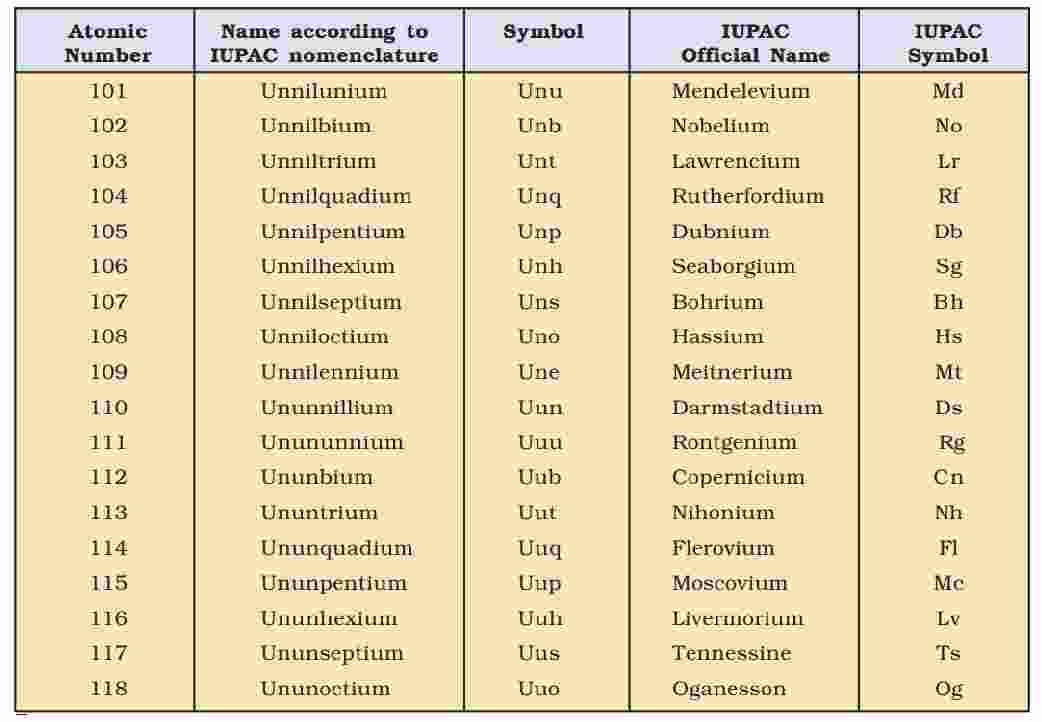 | Atomic Number | Name according to IUPAC nomenclature | Symbol | IUPAC Official Name | IUPAC Symbol |
|---|---|---|---|---|
| 101 | Unnilunium | Unu | Mendelevium | Md |
| 102 | Unnilbium | Unb | Nobelium | No |
| 103 | Unniltrium | Unt | Lawrencium | Lr |
| 104 | Unnilquadium | Unq | Rutherfordium | Rf |
| 105 | Unnilpentium | Unp | Dubnium | Db |
| 106 | Unnilhexium | Unh | Seaborgium | Sg |
| 107 | Unnilseptium | Uns | Bohrium | Bh |
| 108 | Unniloctium | Uno | Hassium | Hs |
| 109 | Unnilennium | Une | Meitnerium | Mt |
| 110 | Ununnillium | Uun | Darmstadtium | Ds |
| 111 | Unununnium | Uuu | Rontgenium | Rg |
| 112 | Ununbium | Uub | Copernicium | Cn |
| 113 | Ununtrium | Uut | Nihonium | Nh |
| 114 | Ununquadium | Uuq | Flerovium | Fl |
| 115 | Ununpentium | Uup | Moscovium | Mc |
| 116 | Ununhexium | Uuh | Livermorium | Lv |
| 117 | Ununseptium | Uus | Tennessine | Ts |
| 118 | Ununoctium | Uuo | Oganesson | Og |